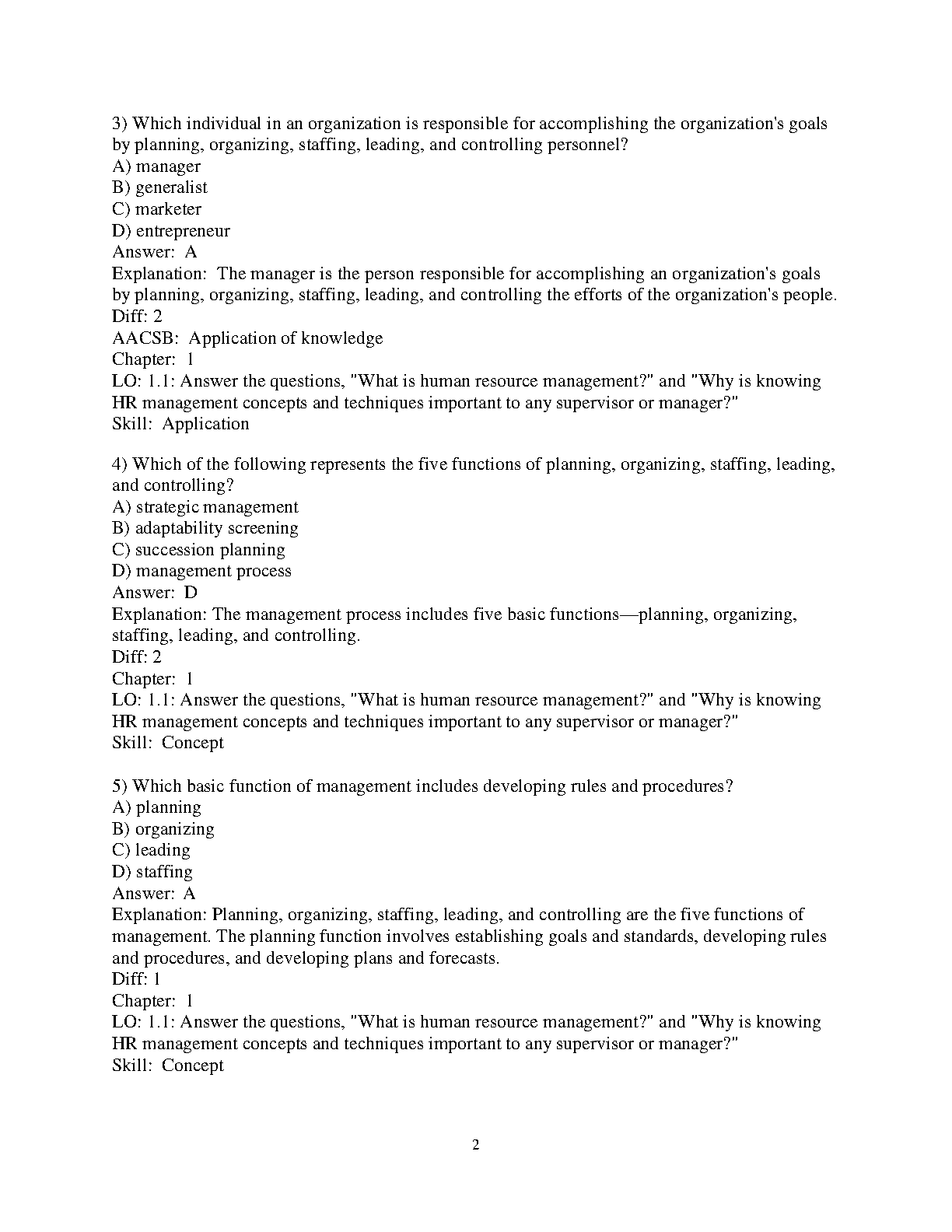 3) Which individual in an organization is responsible for accomplishing the organization's goals by planning, organizing, staffing, leading, and controlling personnel?
A) manager
B) generalist
C) marketer
D) entrepreneur
Answer: A
Explanation: The manager is the person responsible for accomplishing an organization's goals by planning, organizing, staffing, leading, and controlling the efforts of the organization's people.
Diff: 2
AACSB: Application of knowledge
Chapter: 1
LO: 1.1: Answer the questions, "What is human resource management?" and "Why is knowing HR management concepts and techniques important to any supervisor or manager?"
Skill: Application

4) Which of the following represents the five functions of planning, organizing, staffing, leading, and controlling?
A) strategic management
B) adaptability screening
C) succession planning
D) management process
Answer: D
Explanation: The management process includes five basic functions—planning, organizing, staffing, leading, and controlling.
Diff: 2
Chapter: 1
LO: 1.1: Answer the questions, "What is human resource management?" and "Why is knowing HR management concepts and techniques important to any supervisor or manager?"
Skill: Concept

5) Which basic function of management includes developing rules and procedures?
A) planning
B) organizing
C) leading
D) staffing
Answer: A
Explanation: Planning, organizing, staffing, leading, and controlling are the five functions of management. The planning function involves establishing goals and standards, developing rules and procedures, and developing plans and forecasts.
Diff: 1
Chapter: 1
LO: 1.1: Answer the questions, "What is human resource management?" and "Why is knowing HR management concepts and techniques important to any supervisor or manager?"
Skill: Concept

2